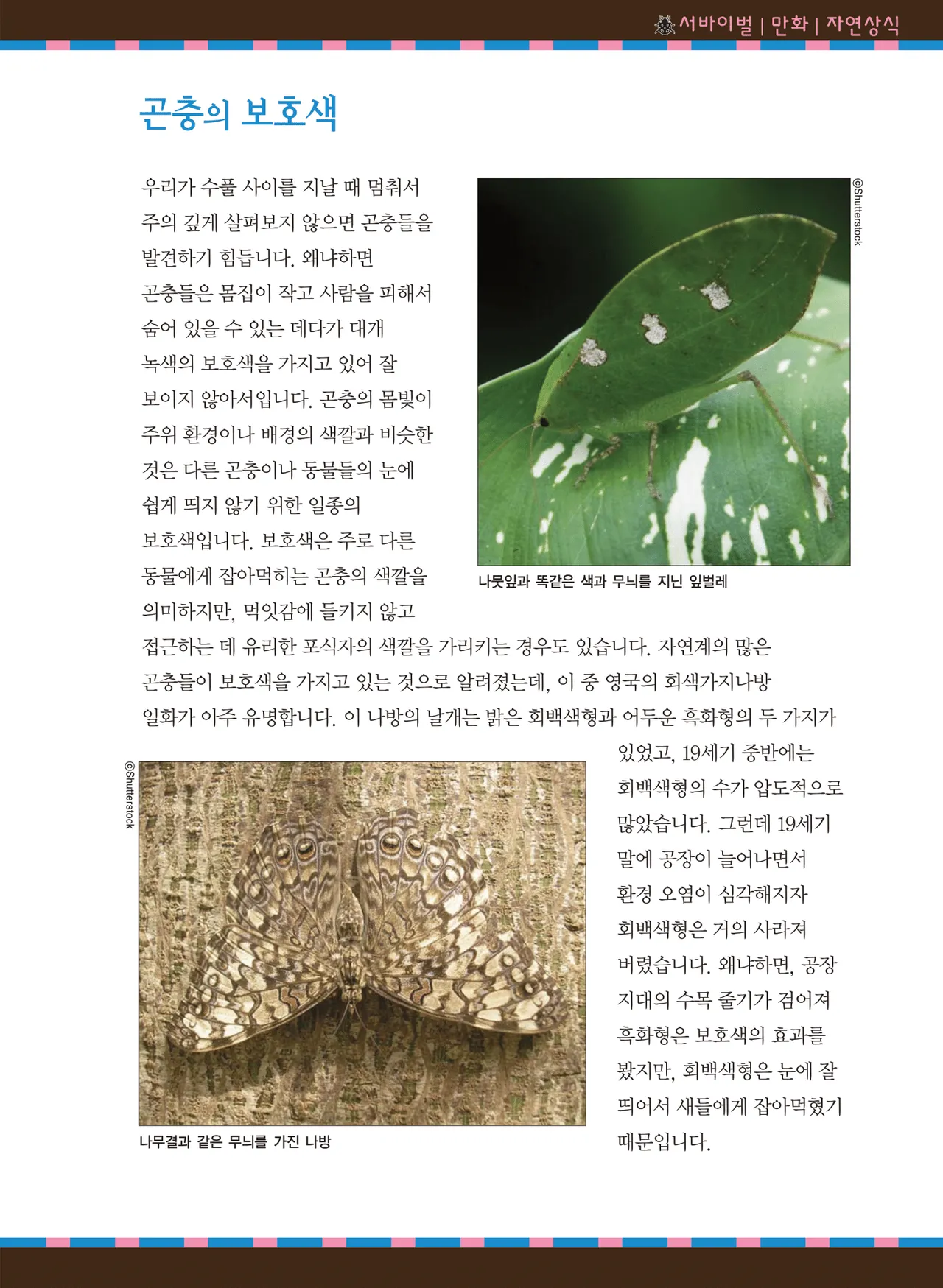 서바이벌 | 만화 | 자연상식

곤충의 보호색

우리가 수풀 사이를 지날 때 멈춰서 주의 깊게 살펴보지 않으면 곤충들을 발견하기 힘듭니다. 왜냐하면 곤충들은 몸집이 작고 사람을 피해서 숨어 있을 수 있는 데다가 대개 녹색의 보호색을 가지고 있어 잘 보이지 않아서입니다. 곤충의 몸빛이 주위 환경이나 배경의 색깔과 비슷한 것은 다른 곤충이나 동물들의 눈에 쉽게 띄지 않기 위한 일종의 보호색입니다. 보호색은 주로 다른 동물에게 잡아먹히는 곤충의 색깔을 의미하지만, 먹잇감에 들키지 않고 접근하는 데 유리한 포식자의 색깔을 가리키는 경우도 있습니다. 자연계의 많은 곤충들이 보호색을 가지고 있는 것으로 알려졌는데, 이 중 영국의 회색가지나방 일화가 아주 유명합니다. 이 나방의 날개는 밝은 회백색형과 어두운 흑화형의 두 가지가 있었고, 19세기 중반에는 회백색형의 수가 압도적으로 많았습니다. 그런데 19세기 말에 공장이 늘어나면서 환경 오염이 심각해지자 회백색형은 거의 사라져 버렸습니다. 왜냐하면, 공장 지대의 수목 줄기가 검어져 흑화형은 보호색의 효과를 봤지만, 회백색형은 눈에 잘 띄어서 새들에게 잡아먹혔기 때문입니다.

©Shutterstock

나뭇잎과 똑같은 색과 무늬를 지닌 잎벌레

©Shutterstock

나무결과 같은 무늬를 가진 나방